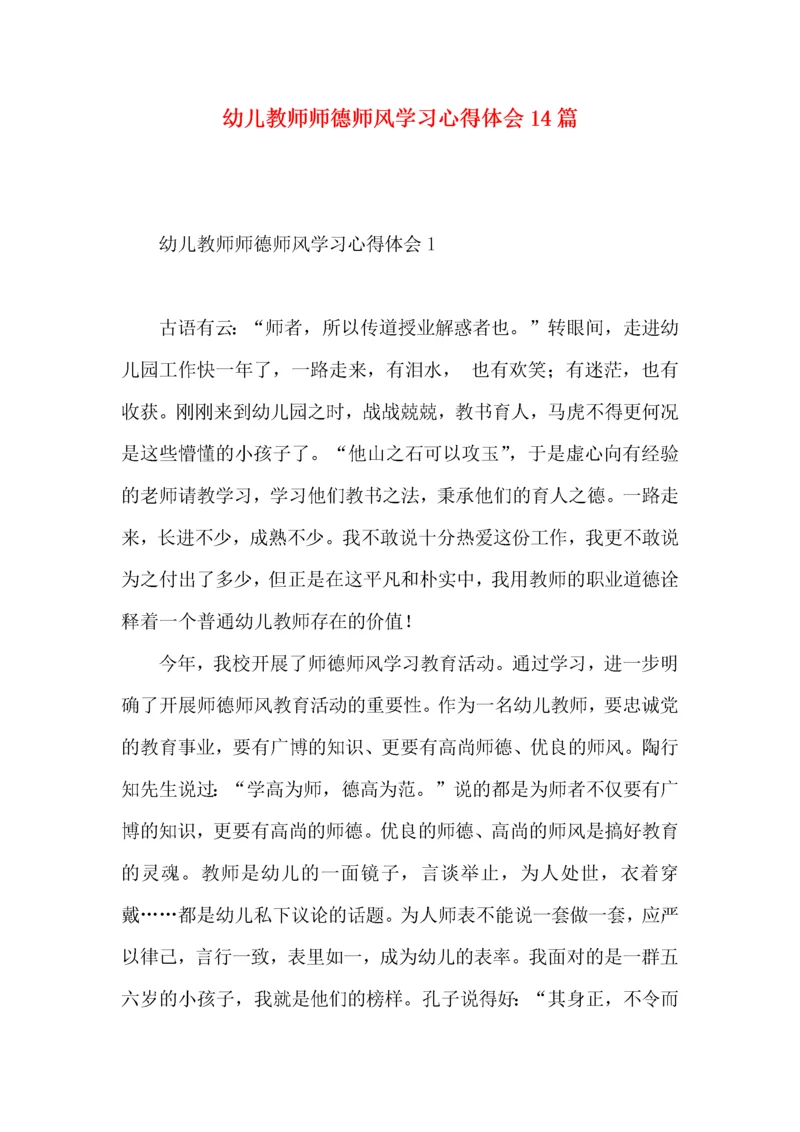 幼儿教师师德师风学习心得体会 14 篇

幼儿教师师德师风学习心得体会 1

古语有云：“师者，所以传道授业解惑者也。”转眼间，走进幼儿园工作快一年了，一路走来，有泪水， 也有欢笑；有迷茫，也有收获。刚刚来到幼儿园之时，战战兢兢，教书育人，马虎不得更何况是这些懵懂的小孩子了。“他山之石可以攻玉”，于是虚心向有经验的老师请教学习，学习他们教书之法，秉承他们的育人之德。一路走来，长进不少，成熟不少。我不敢说十分热爱这份工作，我更不敢说为之付出了多少，但正是在这平凡和朴实中，我用教师的职业道德诠释着一个普通幼儿教师存在的价值！

今年，我校开展了师德师风学习教育活动。通过学习，进一步明确了开展师德师风教育活动的重要性。作为一名幼儿教师，要忠诚党的教育事业，要有广博的知识、更要有高尚师德、优良的师风。陶行知先生说过：“学高为师，德高为范。”说的都是为师者不仅要有广博的知识，更要有高尚的师德。优良的师德、高尚的师风是搞好教育的灵魂。教师是幼儿的一面镜子，言谈举止，为人处世，衣着穿戴……都是幼儿私下议论的话题。为人师表不能说一套做一套，应严以律己，言行一致，表里如一，成为幼儿的表率。我面对的是一群五六岁的小孩子，我就是他们的榜样。孔子说得好：“其身正，不令而